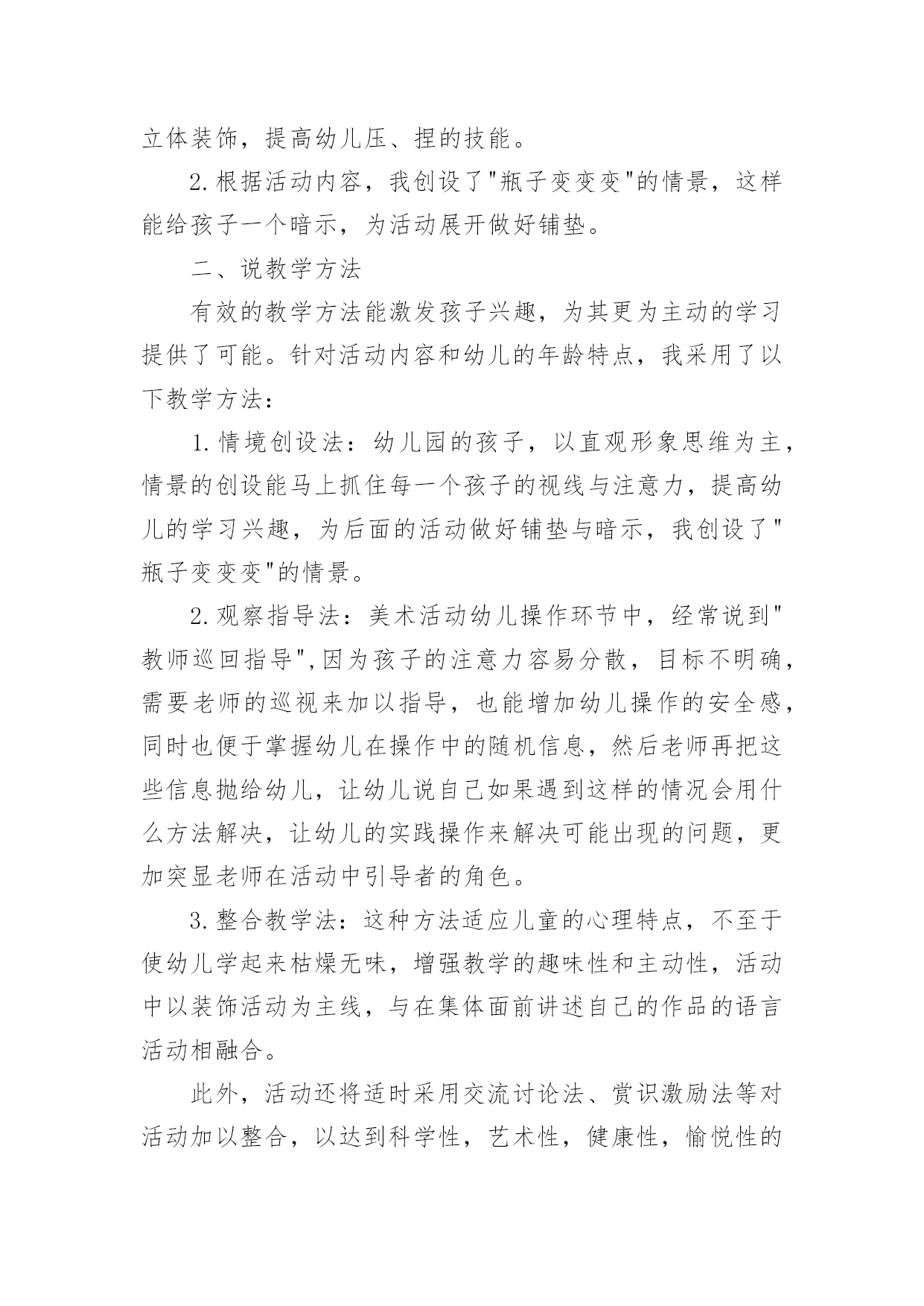 立体装饰，提高幼儿压、捏的技能。

2.根据活动内容，我创设了"瓶子变变变"的情景，这样能给孩子一个暗示，为活动展开做好铺垫。

二、说教学方法

有效的教学方法能激发孩子兴趣，为其更为主动的学习提供了可能。针对活动内容和幼儿的年龄特点，我采用了以下教学方法：

1.情境创设法：幼儿园的孩子，以直观形象思维为主，情景的创设能马上抓住每一个孩子的视线与注意力，提高幼儿的学习兴趣，为后面的活动做好铺垫与暗示，我创设了"瓶子变变变"的情景。

2.观察指导法：美术活动幼儿操作环节中，经常说到"教师巡回指导",因为孩子的注意力容易分散，目标不明确，需要老师的巡视来加以指导，也能增加幼儿操作的安全感，同时也便于掌握幼儿在操作中的随机信息，然后老师再把这些信息抛给幼儿，让幼儿说自己如果遇到这样的情况会用什么方法解决，让幼儿的实践操作来解决可能出现的问题，更加突显老师在活动中引导者的角色。

3.整合教学法：这种方法适应儿童的心理特点，不至于使幼儿学起来枯燥无味，增强教学的趣味性和主动性，活动中以装饰活动为主线，与在集体面前讲述自己的作品的语言活动相融合。

此外，活动还将适时采用交流讨论法、赏识激励法等对活动加以整合，以达到科学性，艺术性，健康性，愉悦性的